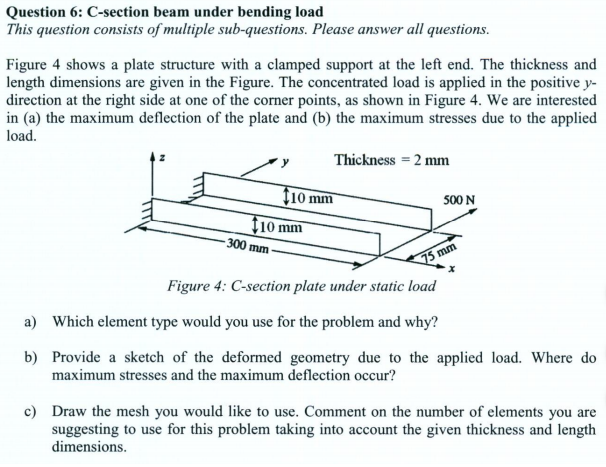 Question 6: C-section beam under bending load
This question consists of multiple sub-questions. Please answer all questions.

Figure 4 shows a plate structure with a clamped support at the left end. The thickness and length dimensions are given in the Figure. The concentrated load is applied in the positive y-direction at the right side at one of the corner points, as shown in Figure 4. We are interested in (a) the maximum deflection of the plate and (b) the maximum stresses due to the applied load.

z
y
Thickness = 2 mm
10 mm
500 N
10 mm
300 mm
75 mm
x

Figure 4: C-section plate under static load

a) Which element type would you use for the problem and why?

b) Provide a sketch of the deformed geometry due to the applied load. Where do maximum stresses and the maximum deflection occur?

c) Draw the mesh you would like to use. Comment on the number of elements you are suggesting to use for this problem taking into account the given thickness and length dimensions.